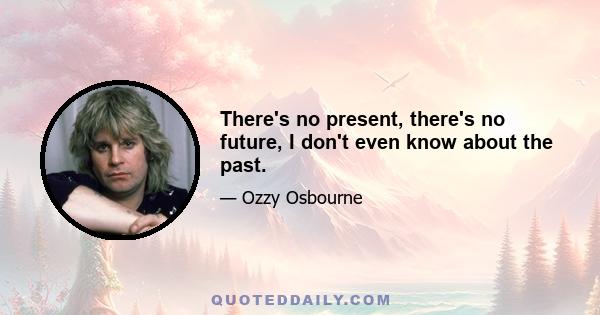 There's no present, there's no future, I don't even know about the past.

— Ozzy Osbourne

QUOTEDDAILY.COM